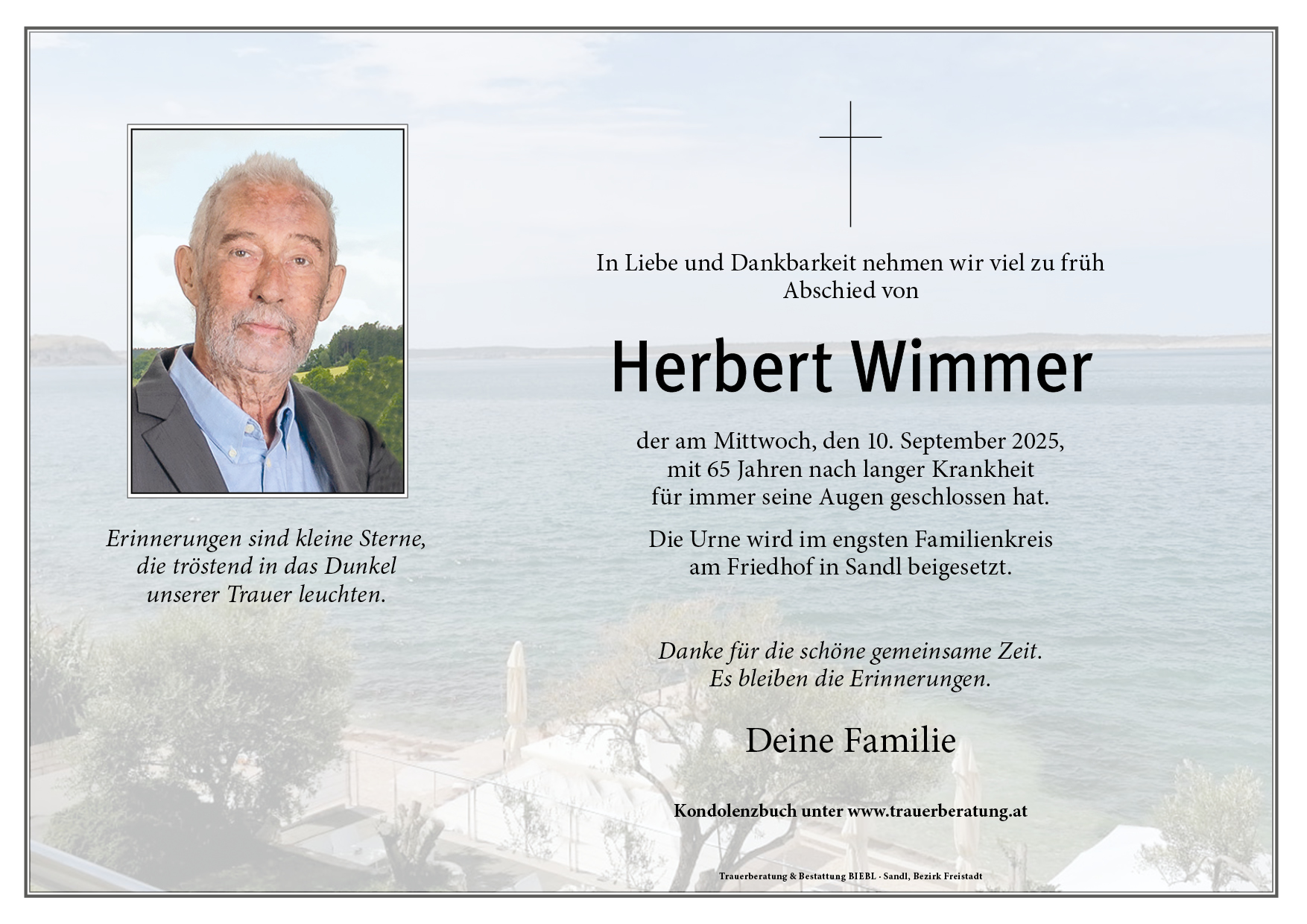 Erinnerungen sind kleine Sterne,
die tröstend in das Dunkel
unserer Trauer leuchten.

In Liebe und Dankbarkeit nehmen wir viel zu früh
Abschied von

Herbert Wimmer

der am Mittwoch, den 10. September 2025,
mit 65 Jahren nach langer Krankheit
für immer seine Augen geschlossen hat.

Die Urne wird im engsten Familienkreis
am Friedhof in Sandl beigesetzt.

Danke für die schöne gemeinsame Zeit.
Es bleiben die Erinnerungen.

Deine Familie

Kondolenzbuch unter www.trauerberatung.at

Trauerberatung & Bestattung BIEBL · Sandl, Bezirk Freistadt